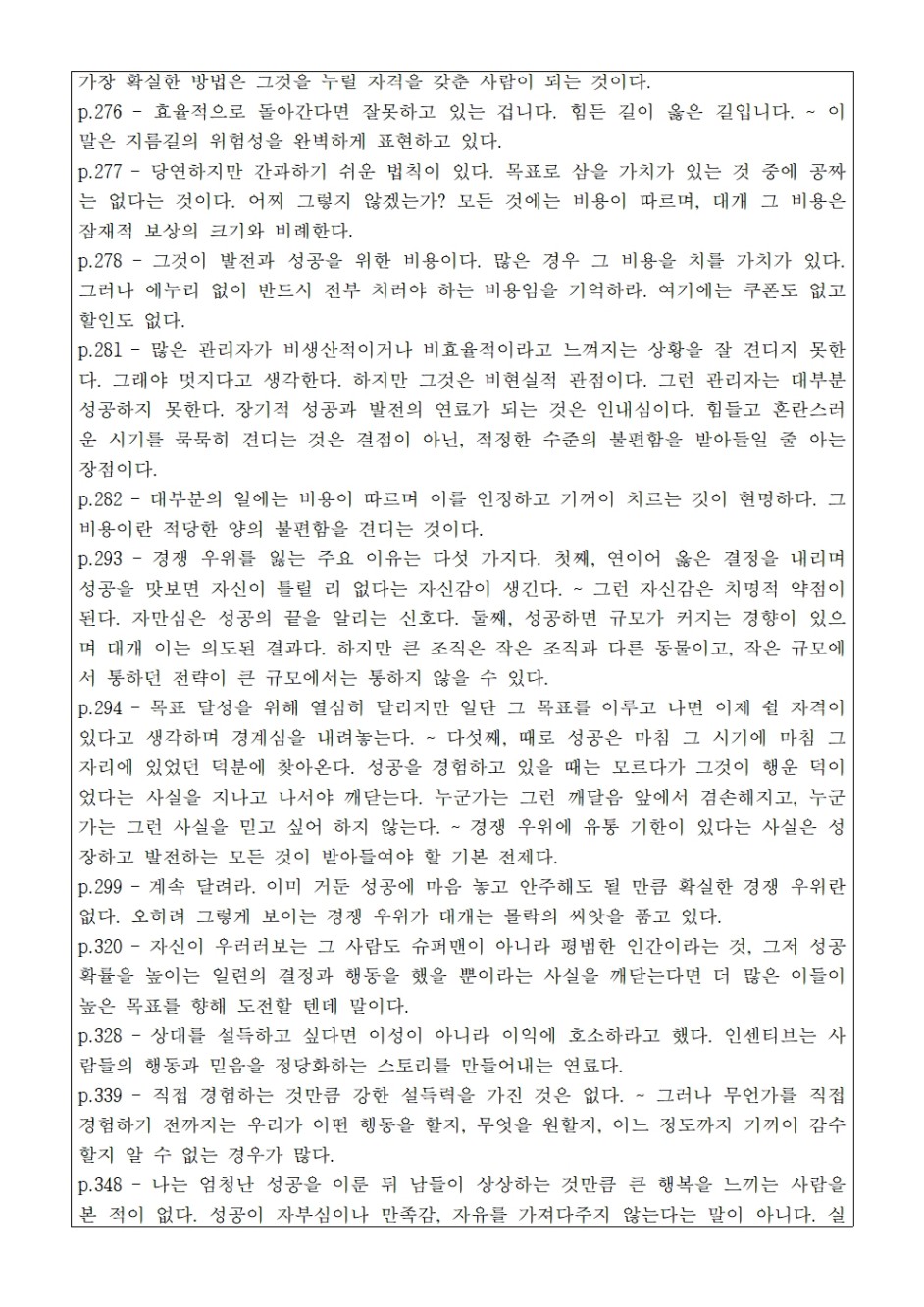 가장 확실한 방법은 그것을 누릴 자격을 갖춘 사람이 되는 것이다.
p.276 - 효율적으로 돌아간다면 잘못하고 있는 겁니다. 힘든 길이 옳은 길입니다. ~ 이 말은 지름길의 위험성을 완벽하게 표현하고 있다.
p.277 - 당연하지만 간과하기 쉬운 법칙이 있다. 목표로 삼을 가치가 있는 것 중에 공짜는 없다는 것이다. 어찌 그렇지 않겠는가? 모든 것에는 비용이 따르며, 대개 그 비용은 잠재적 보상의 크기와 비례한다.
p.278 - 그것이 발전과 성공을 위한 비용이다. 많은 경우 그 비용을 치를 가치가 있다. 그러나 에누리 없이 반드시 전부 치러야 하는 비용임을 기억하라. 여기에는 쿠폰도 없고 할인도 없다.
p.281 - 많은 관리자가 비생산적이거나 비효율적이라고 느껴지는 상황을 잘 견디지 못한다. 그래야 멋지다고 생각한다. 하지만 그것은 비현실적 관점이다. 그런 관리자는 대부분 성공하지 못한다. 장기적 성공과 발전의 연료가 되는 것은 인내심이다. 힘들고 혼란스러운 시기를 묵묵히 견디는 것은 결점이 아닌, 적정한 수준의 불편함을 받아들일 줄 아는 장점이다.
p.282 - 대부분의 일에는 비용이 따르며 이를 인정하고 기꺼이 치르는 것이 현명하다. 그 비용이란 적당한 양의 불편함을 견디는 것이다.
p.293 - 경쟁 우위를 잃는 주요 이유는 다섯 가지다. 첫째, 연이어 옳은 결정을 내리며 성공을 맛보면 자신이 틀릴 리 없다는 자신감이 생긴다. ~ 그런 자신감은 치명적 약점이 된다. 자만심은 성공의 끝을 알리는 신호다. 둘째, 성공하면 규모가 커지는 경향이 있으며 대개 이는 의도된 결과다. 하지만 큰 조직은 작은 조직과 다른 동물이고, 작은 규모에서 통하던 전략이 큰 규모에서는 통하지 않을 수 있다.
p.294 - 목표 달성을 위해 열심히 달리지만 일단 그 목표를 이루고 나면 이제 쉴 자격이 있다고 생각하며 경계심을 내려놓는다. ~ 다섯째, 때로 성공은 마침 그 시기에 마침 그 자리에 있었던 덕분에 찾아온다. 성공을 경험하고 있을 때는 모르다가 그것이 행운 덕이었다는 사실을 지나고 나서야 깨닫는다. 누군가는 그런 깨달음 앞에서 겸손해지고, 누군가는 그런 사실을 믿고 싶어 하지 않는다. ~ 경쟁 우위에 유통 기한이 있다는 사실은 성장하고 발전하는 모든 것이 받아들여야 할 기본 전제다.
p.299 - 계속 달려라. 이미 거둔 성공에 마음 놓고 안주해도 될 만큼 확실한 경쟁 우위란 없다. 오히려 그렇게 보이는 경쟁 우위가 대개는 몰락의 씨앗을 품고 있다.
p.320 - 자신이 우러러보는 그 사람도 슈퍼맨이 아니라 평범한 인간이라는 것, 그저 성공 확률을 높이는 일련의 결정과 행동을 했을 뿐이라는 사실을 깨닫는다면 더 많은 이들이 높은 목표를 향해 도전할 텐데 말이다.
p.328 - 상대를 설득하고 싶다면 이성이 아니라 이익에 호소하라고 했다. 인센티브는 사람들의 행동과 믿음을 정당화하는 스토리를 만들어내는 연료다.
p.339 - 직접 경험하는 것만큼 강한 설득력을 가진 것은 없다. ~ 그러나 무언가를 직접 경험하기 전까지는 우리가 어떤 행동을 할지, 무엇을 원할지, 어느 정도까지 기꺼이 감수할지 알 수 없는 경우가 많다.
p.348 - 나는 엄청난 성공을 이룬 뒤 남들이 상상하는 것만큼 큰 행복을 느끼는 사람을 본 적이 없다. 성공이 자부심이나 만족감, 자유를 가져다주지 않는다는 말이 아니다. 실